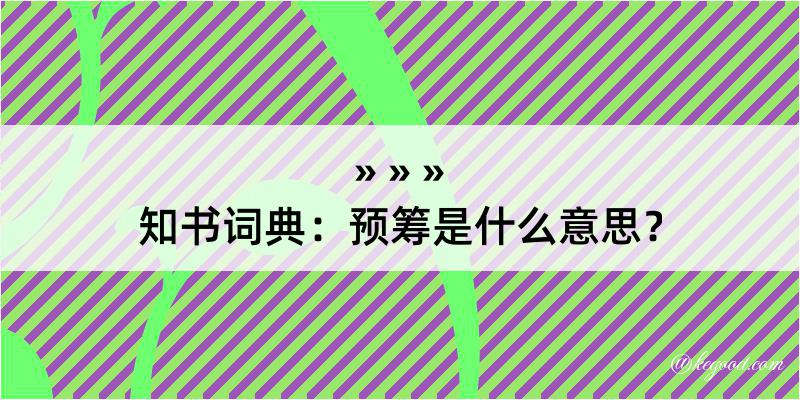 » » »
知书词典：预筹是什么意思？

@kegood.com